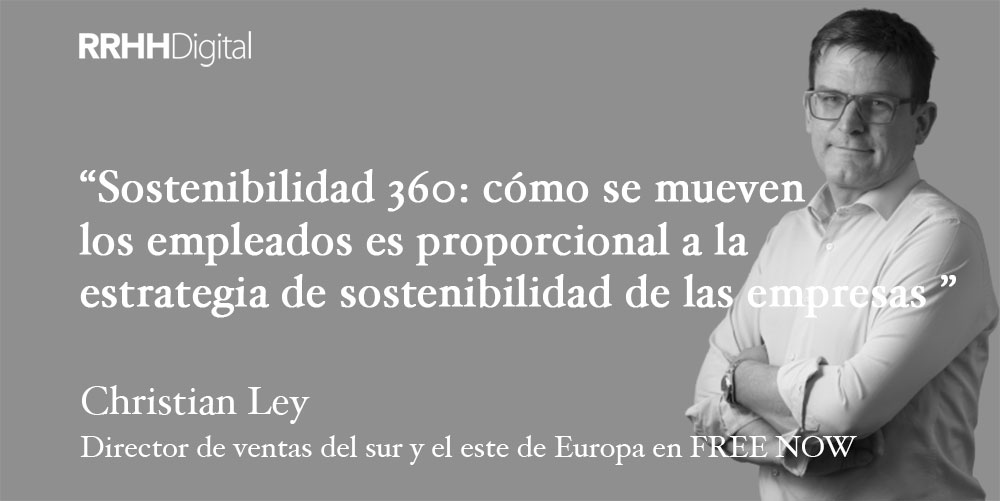 RRHHDigital

“Sostenibilidad 360: cómo se mueven los empleados es proporcional a la estrategia de sostenibilidad de las empresas ”

Christian Ley
Director de ventas del sur y el este de Europa en FREE NOW